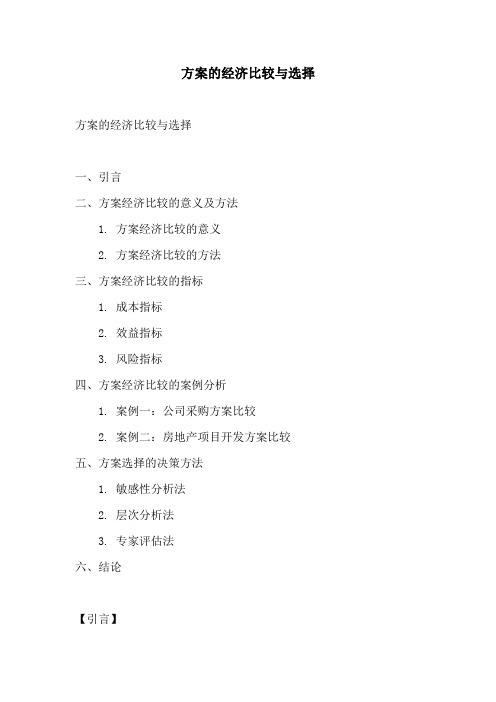 方案的经济比较与选择

方案的经济比较与选择

一、引言

二、方案经济比较的意义及方法

1. 方案经济比较的意义

2. 方案经济比较的方法

三、方案经济比较的指标

1. 成本指标

2. 效益指标

3. 风险指标

四、方案经济比较的案例分析

1. 案例一：公司采购方案比较

2. 案例二：房地产项目开发方案比较

五、方案选择的决策方法

1. 敏感性分析法

2. 层次分析法

3. 专家评估法

六、结论

【引言】